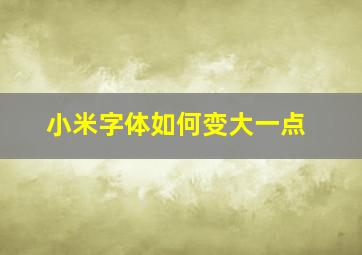 小米字体如何变大一点